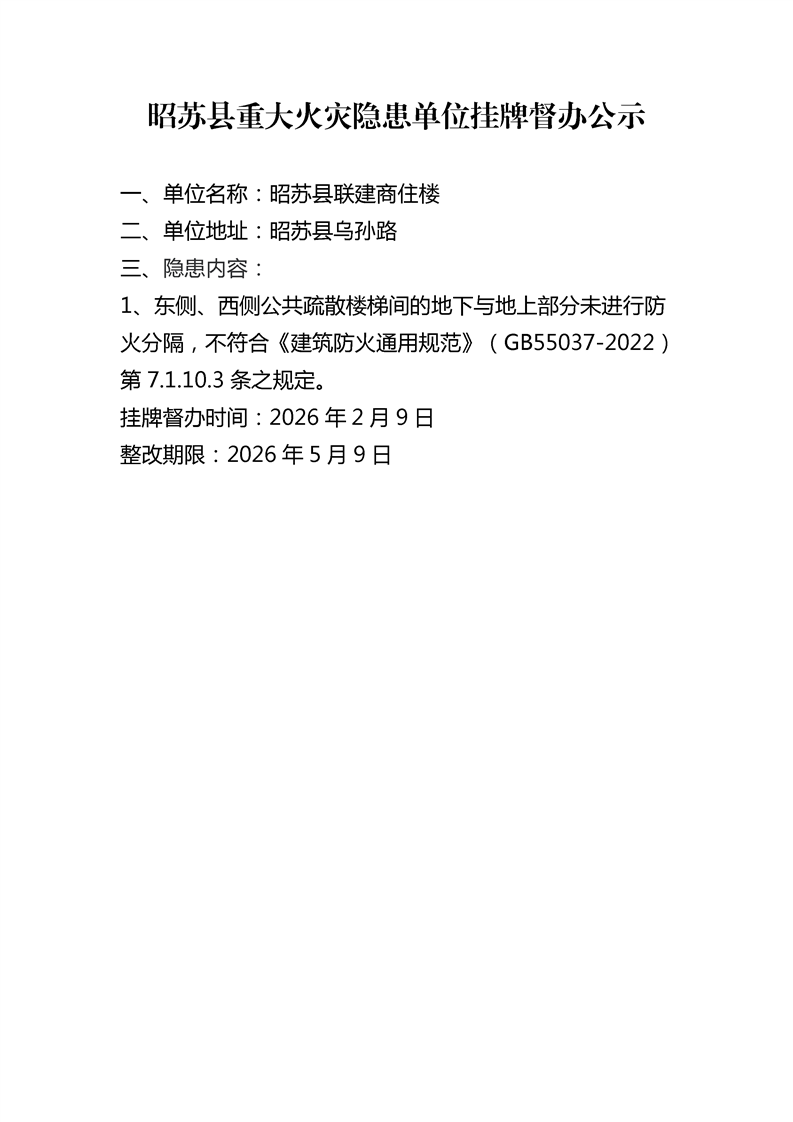 昭苏县重大火灾隐患单位挂牌督办公示

一、单位名称：昭苏县联建商住楼

二、单位地址：昭苏县乌孙路

三、隐患内容：

1、东侧、西侧公共疏散楼梯间的地下与地上部分未进行防火分隔，不符合《建筑防火通用规范》（GB55037-2022）第7.1.10.3条之规定。

挂牌督办时间：2026年2月9日

整改期限：2026年5月9日